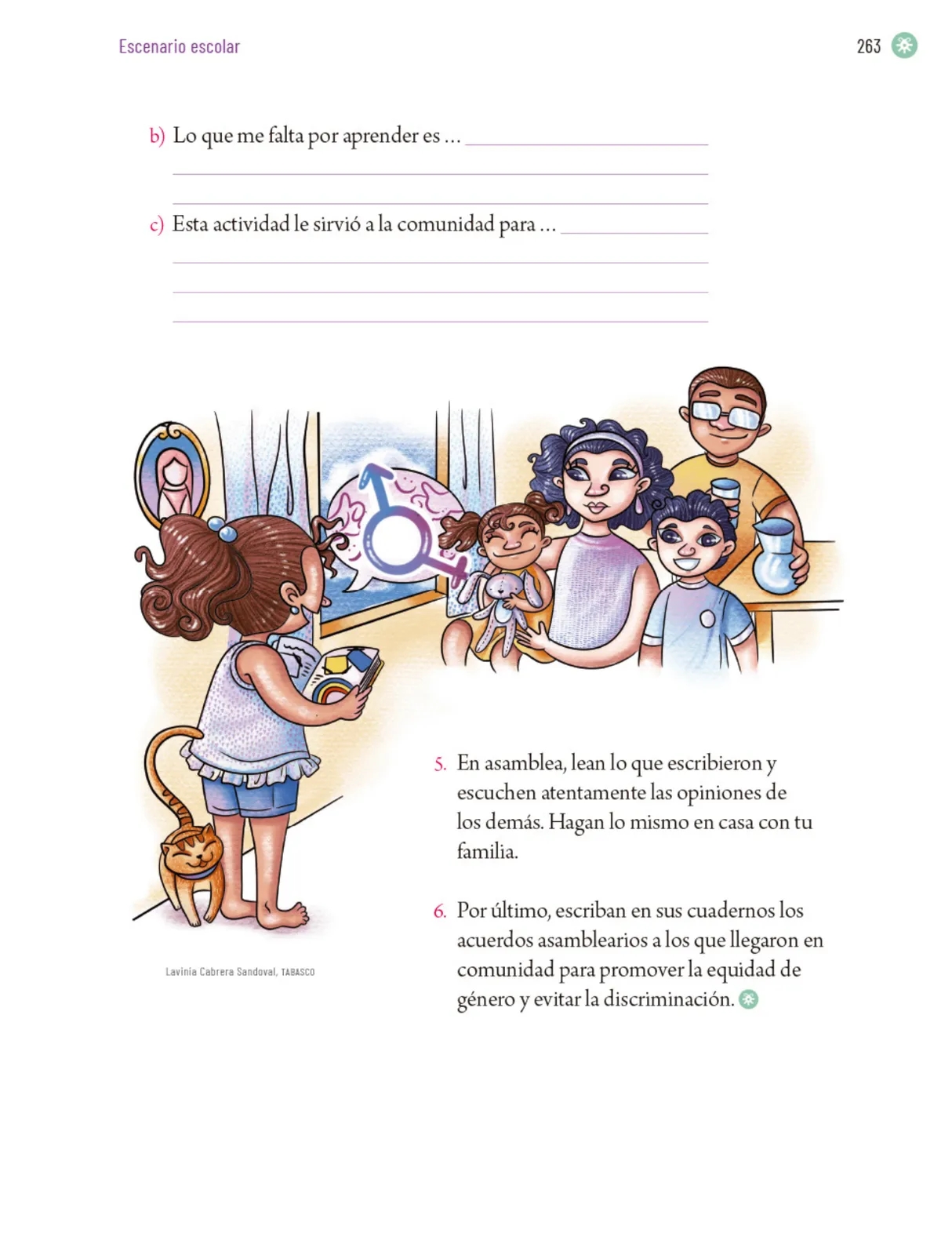 Escenario escolar

263

b) Lo que me falta por aprender es ...

c) Esta actividad le sirvió a la comunidad para ...

Lavinia Cabrera Sandoval, TABASCO

5. En asamblea, lean lo que escribieron y escuchen atentamente las opiniones de los demás. Hagan lo mismo en casa con tu familia.

6. Por último, escriban en sus cuadernos los acuerdos asamblearios a los que llegaron en comunidad para promover la equidad de género y evitar la discriminación.